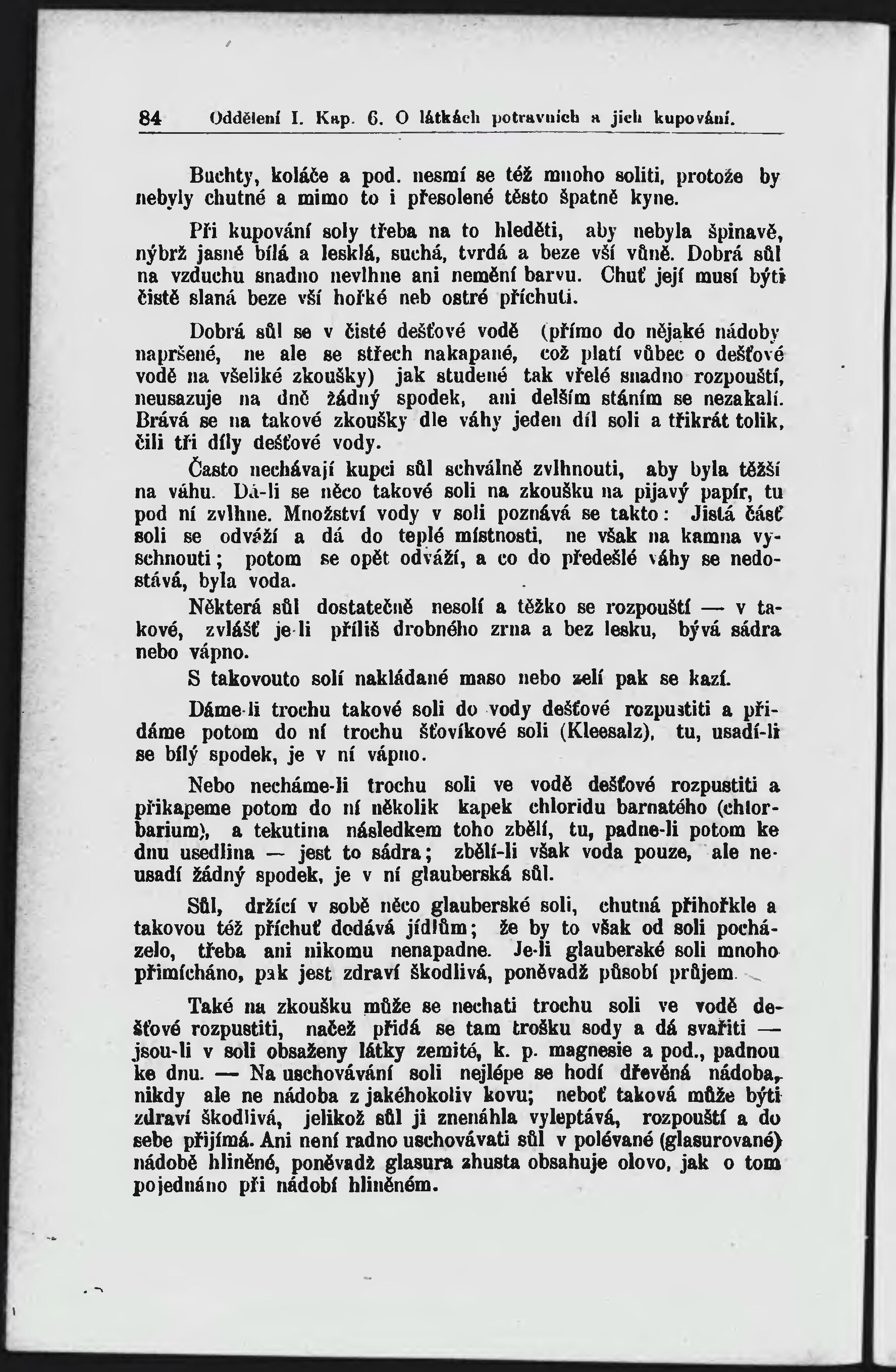 84 Oddělení I. Kap. 6. O látkách potravních a jich kupování.

Buchty, koláče a pod. nesmí se též mnoho soliti, protože by nebyly chutné a mimo to i přesolené těsto špatně kyne.

Při kupování soly třeba na to hleděti, aby nebyla špinavě, nýbrž jasně bílá a lesklá, suchá, tvrdá a beze vší vůně. Dobrá sůl na vzduchu snadno nevlhne ani nemění barvu. Chuť její musí býti čistě slaná beze vší hořké neb ostré příchuti.

Dobrá sůl se v čisté dešťové vodě (přímo do nějaké nádoby napršené, ne ale se střech nakapané, což platí vůbec o dešťové vodě na všeliké zkoušky) jak studené tak vřelé snadno rozpouští, neusazuje na dně žádný spodek, ani delším stáním se nezakalí. Brává se na takové zkoušky dle váhy jeden díl soli a třikrát tolik, čili tři díly dešťové vody.

Často nechávají kupci sůl schválně zvlhnouti, aby byla těžší na váhu. Dá-li se něco takové soli na zkoušku na pijavý papír, tu pod ní zvlhne. Množství vody v soli poznává se takto: Jistá část soli se odváží a dá do teplé místnosti, ne však na kamna vyschnouti; potom se opět odváží, a co do předešlé váhy se nedostává, byla voda.

Některá sůl dostatečně nesolí a těžko se rozpouští — v takové, zvlášť je-li příliš drobného zrna a bez lesku, bývá sádra nebo vápno.

S takovouto solí nakládané maso nebo zelí pak se kazí.

Dáme-li trochu takové soli do vody dešťové rozpustiti a přidáme potom do ní trochu šťovíkové soli (Kleesalz), tu, usadí-li se bílý spodek, je v ní vápno.

Nebo necháme-li trochu soli ve vodě dešťové rozpustiti a přikapeme potom do ní několik kapek chloridu barnatého (chlorbarium), a tekutina následkem toho zbělí, tu, padne-li potom ke dnu usedlina — jest to sádra; zbělí-li však voda pouze, ale neusadí žádný spodek, je v ní glauberská sůl.

Sůl, držící v sobě něco glauberské soli, chutná přihořkle a takovou též příchuť dodává jídlům; že by to však od soli pocházelo, třeba ani nikomu nenapadne. Je-li glauberské soli mnoho přimícháno, pak jest zdraví škodlivá, poněvadž působí průjem.

Také na zkoušku může se nechati trochu soli ve vodě dešťové rozpustiti, načež přidá se tam trošku sody a dá svařiti — jsou-li v soli obsaženy látky zemité, k. p. magnesie a pod., padnou ke dnu. — Na uschovávání soli nejlépe se hodí dřevěná nádoba, nikdy ale ne nádoba z jakéhokoliv kovu; neboť taková může býti zdraví škodlivá, jelikož sůl ji znenáhla vyleptává, rozpouští a do sebe přijímá. Ani není radno uschovávati sůl v polévané (glasurované) nádobě hliněné, poněvadž glasura zhusta obsahuje olovo, jak o tom pojednáno při nádobí hliněném.